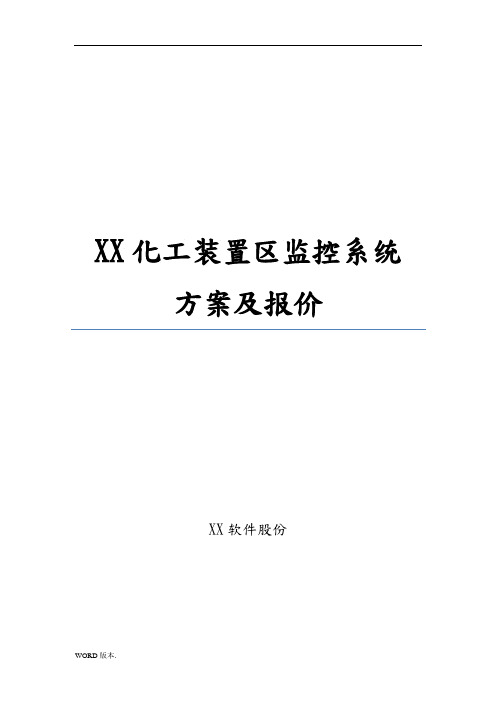 XX 化工装置区监控系统

方案及报价

XX 软件股份

WORD 版本.